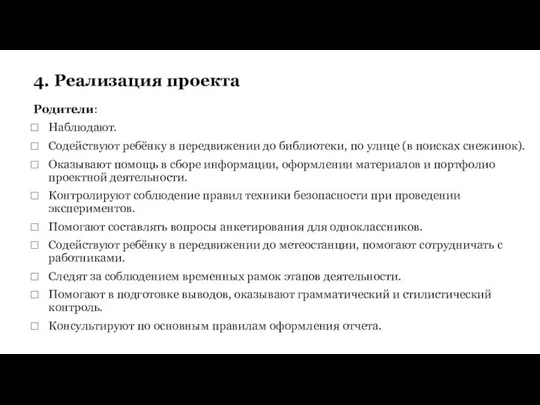 4. Реализация проекта

Родители:

□ Наблюдают.
□ Содействуют ребёнку в передвижении до библиотеки, по улице (в поисках снежинок).
□ Оказывают помощь в сборе информации, оформлении материалов и портфолио проектной деятельности.
□ Контролируют соблюдение правил техники безопасности при проведении экспериментов.
□ Помогают составлять вопросы анкетирования для одноклассников.
□ Содействуют ребёнку в передвижении до метеостанции, помогают сотрудничать с работниками.
□ Следят за соблюдением временных рамок этапов деятельности.
□ Помогают в подготовке выводов, оказывают грамматический и стилистический контроль.
□ Консультируют по основным правилам оформления отчета.